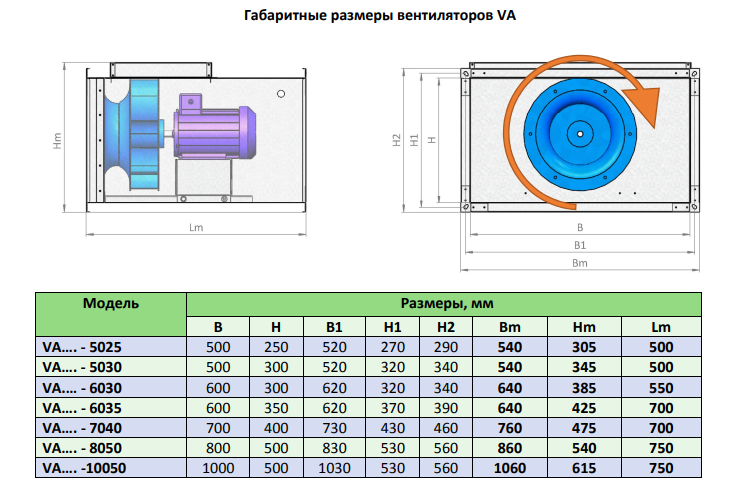 Габаритные размеры вентиляторов VA

Hm

Lm

H2 H1 H

B

B1

Bm

| Модель | Размеры, мм | | | | | | | |
|---|---|---|---|---|---|---|---|---|
| | B | H | B1 | H1 | H2 | Bm | Hm | Lm |
| VA.... - 5025 | 500 | 250 | 520 | 270 | 290 | 540 | 305 | 500 |
| VA.... - 5030 | 500 | 300 | 520 | 320 | 340 | 540 | 345 | 500 |
| VA.... - 6030 | 600 | 300 | 620 | 320 | 340 | 640 | 385 | 550 |
| VA.... - 6035 | 600 | 350 | 620 | 370 | 390 | 640 | 425 | 700 |
| VA.... - 7040 | 700 | 400 | 730 | 430 | 460 | 760 | 475 | 700 |
| VA.... - 8050 | 800 | 500 | 830 | 530 | 560 | 860 | 540 | 750 |
| VA.... -10050 | 1000 | 500 | 1030 | 530 | 560 | 1060 | 615 | 750 |